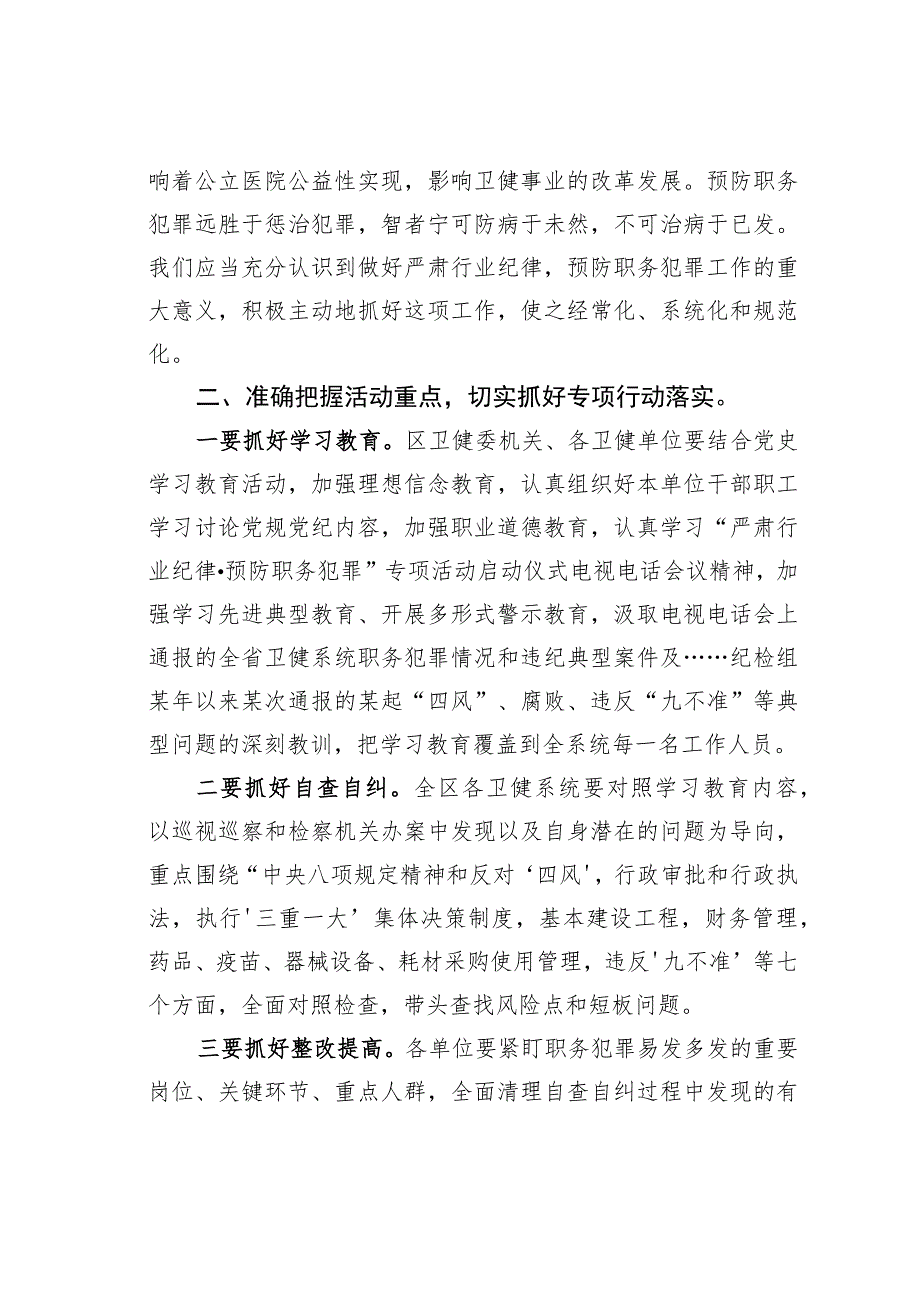 响着公立医院公益性实现，影响卫健事业的改革发展。预防职务犯罪远胜于惩治犯罪，智者宁可防病于未然，不可治病于已发。我们应当充分认识到做好严肃行业纪律，预防职务犯罪工作的重大意义，积极主动地抓好这项工作，使之经常化、系统化和规范化。

二、准确把握活动重点，切实抓好专项行动落实。

一要抓好学习教育。区卫健委机关、各卫健单位要结合党史学习教育活动，加强理想信念教育，认真组织好本单位干部职工学习讨论党规党纪内容，加强职业道德教育，认真学习“严肃行业纪律•预防职务犯罪”专项活动启动仪式电视电话会议精神，加强学习先进典型教育、开展多形式警示教育，汲取电视电话会上通报的全省卫健系统职务犯罪情况和违纪典型案件及……纪检组某年以来某次通报的某起“四风”、腐败、违反“九不准”等典型问题的深刻教训，把学习教育覆盖到全系统每一名工作人员。

二要抓好自查自纠。全区各卫健系统要对照学习教育内容，以巡视巡察和检察机关办案中发现以及自身潜在的问题为导向，重点围绕“中央八项规定精神和反对‘四风'，行政审批和行政执法，执行'三重一大’集体决策制度，基本建设工程，财务管理，药品、疫苗、器械设备、耗材采购使用管理，违反'九不准’等七个方面，全面对照检查，带头查找风险点和短板问题。

三要抓好整改提高。各单位要紧盯职务犯罪易发多发的重要岗位、关键环节、重点人群，全面清理自查自纠过程中发现的有